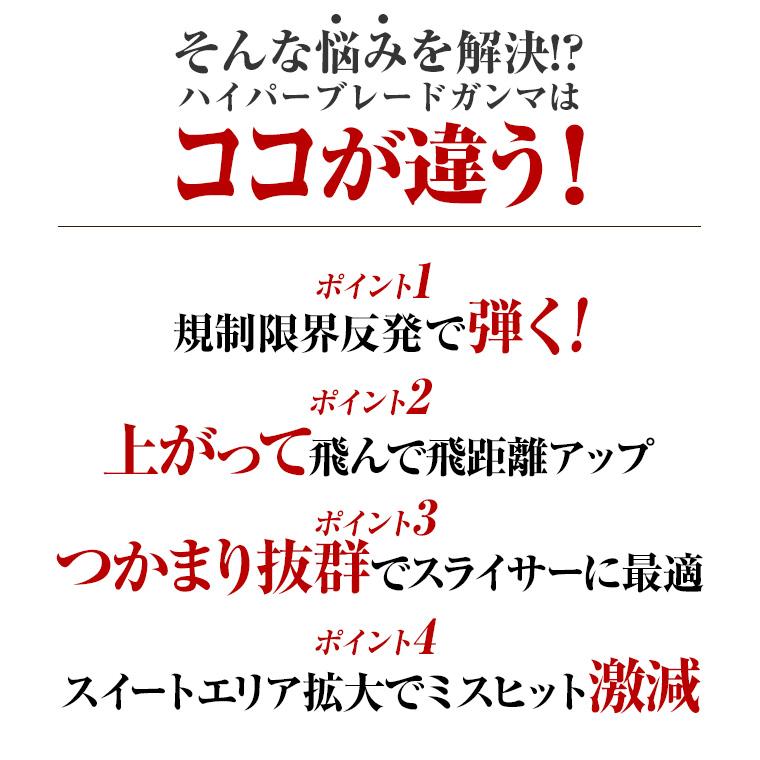 そんな悩みを解決!?
ハイパーブレードガンマは
ココが違う!

ポイント1
規制限界反発で弾く!

ポイント2
上がって飛んで飛距離アップ

ポイント3
つかまり抜群でスライサーに最適

ポイント4
スイートエリア拡大でミスヒット激減